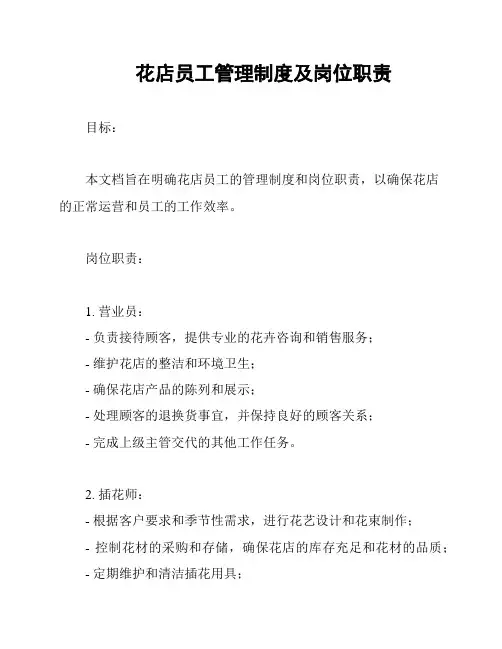 花店员工管理制度及岗位职责

目标：

本文档旨在明确花店员工的管理制度和岗位职责，以确保花店的正常运营和员工的工作效率。

岗位职责：

1. 营业员：
- 负责接待顾客，提供专业的花卉咨询和销售服务；
- 维护花店的整洁和环境卫生；
- 确保花店产品的陈列和展示；
- 处理顾客的退换货事宜，并保持良好的顾客关系；
- 完成上级主管交代的其他工作任务。

2. 插花师：
- 根据客户要求和季节性需求，进行花艺设计和花束制作；
- 控制花材的采购和存储，确保花店的库存充足和花材的品质；
- 定期维护和清洁插花用具；